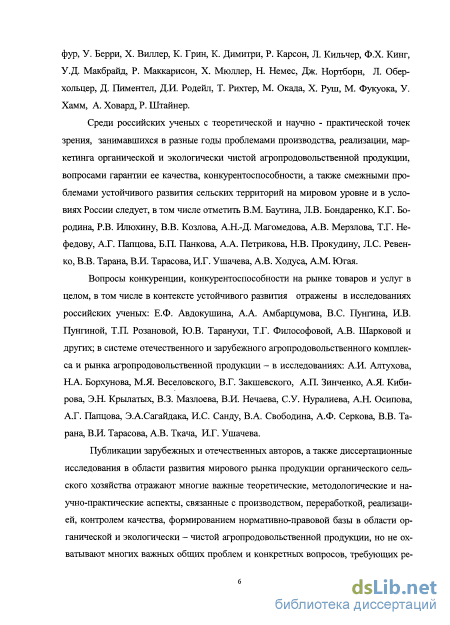 фур, У. Берри, Х. Виллер, К. Грин, К. Димитри, Р. Карсон, Л. Кильчер, Ф.Х. Кинг, У.Д. Макбрайд, Р. Маккарисон, Х. Мюллер, Н. Немес, Дж. Нортборн, Л. Оберхольцер, Д. Пиментел, Д.И. Родейл, Т. Рихтер, М. Окада, Х. Руш, М. Фукуока, У. Хамм, А. Ховард, Р. Штайнер.

Среди российских ученых с теоретической и научно - практической точек зрения, занимавшихся в разные годы проблемами производства, реализации, маркетинга органической и экологически чистой агропродовольственной продукции, вопросами гарантии ее качества, конкурентоспособности, а также смежными проблемами устойчивого развития сельских территорий на мировом уровне и в условиях России следует, в том числе отметить В.М. Баутина, Л.В. Бондаренко, К.Г. Бородина, Р.В. Илюхину, В.В. Козлова, А.Н.-Д. Магомедова, А.В. Мерзлова, Т.Г. Нефедову, А.Г. Папцова, Б.П. Панкова, А.А. Петрикова, Н.В. Прокудину, Л.С. Ревенко, В.В. Тарана, В.И. Тарасова, И.Г. Ушачева, А.В. Ходуса, А.М. Югая.

Вопросы конкуренции, конкурентоспособности на рынке товаров и услуг в целом, в том числе в контексте устойчивого развития отражены в исследованиях российских ученых: Е.Ф. Авдокушина, А.А. Амбарцумова, В.С. Пунгина, И.В. Пунгиной, Т.П. Розановой, Ю.В. Таранухи, Т.Г. Философовой, А.В. Шарковой и других; в системе отечественного и зарубежного агропродовольственного комплекса и рынка агропродовольственной продукции – в исследованиях: А.И. Алтухова, Н.А. Борхунова, М.Я. Веселовского, В.Г. Закшевского, А.П. Зинченко, А.Я. Кибирова, Э.Н. Крылатых, В.З. Мазлоева, В.И. Нечаева, С.У. Нуралиева, А.Н. Осипова, А.Г. Папцова, Э.А.Сагайдака, И.С. Санду, В.А. Свободина, А.Ф. Серкова, В.В. Тарана, В.И. Тарасова, А.В. Ткача, И.Г. Ушачева.

Публикации зарубежных и отечественных авторов, а также диссертационные исследования в области развития мирового рынка продукции органического сельского хозяйства отражают многие важные теоретические, методологические и научно-практические аспекты, связанные с производством, переработкой, реализацией, контролем качества, формированием нормативно-правовой базы в области органической и экологически – чистой агропродовольственной продукции, но не охватывают многих важных общих проблем и конкретных вопросов, требующих ре-

6

dsLib.net
библиотека диссертаций